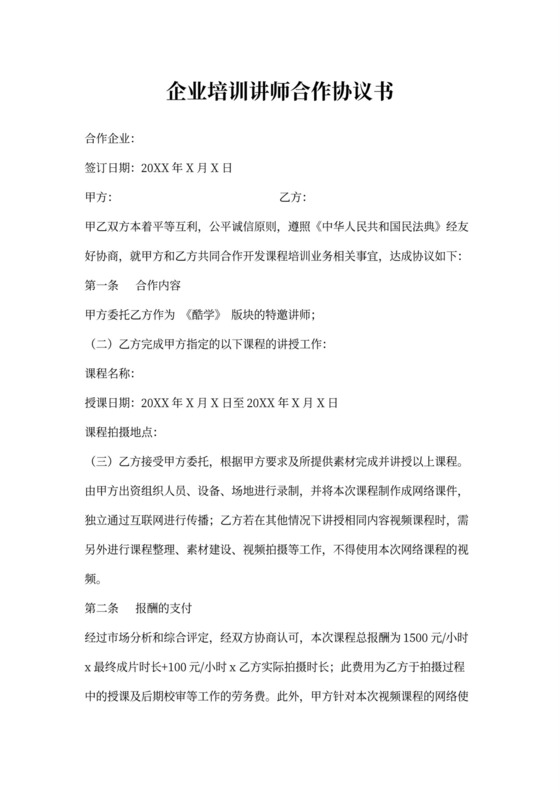 企业培训讲师合作协议书

合作企业：

签订日期：20XX 年 X 月 X 日

甲方：　　　　　　　　　　　　乙方：

甲乙双方本着平等互利，公平诚信原则，遵照《中华人民共和国民法典》经友好协商，就甲方和乙方共同合作开发课程培训业务相关事宜，达成协议如下：

第一条　合作内容

甲方委托乙方作为 《酷学》 版块的特邀讲师；

（二）乙方完成甲方指定的以下课程的讲授工作：

课程名称：

授课日期：20XX 年 X 月 X 日至 20XX 年 X 月 X 日

课程拍摄地点：

（三）乙方接受甲方委托，根据甲方要求及所提供素材完成并讲授以上课程。由甲方出资组织人员、设备、场地进行录制，并将本次课程制作成网络课件，独立通过互联网进行传播；乙方若在其他情况下讲授相同内容视频课程时，需另外进行课程整理、素材建设、视频拍摄等工作，不得使用本次网络课程的视频。

第二条　报酬的支付

经过市场分析和综合评定，经双方协商认可，本次课程总报酬为 1500 元/小时 x 最终成片时长+100 元/小时 x 乙方实际拍摄时长；此费用为乙方于拍摄过程中的授课及后期校审等工作的劳务费。此外，甲方针对本次视频课程的网络使